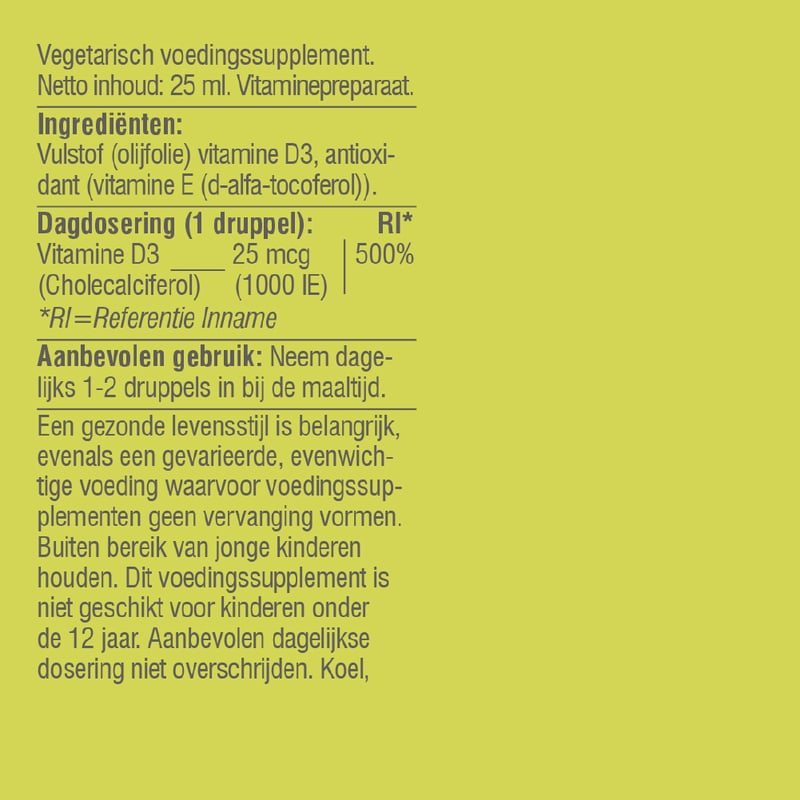 Vegetarisch voedingssupplement. Netto inhoud: 25 ml. Vitaminepreparaat.

**Ingrediënten:**
Vulstof (olijfolie) vitamine D3, antioxidant (vitamine E (d-alfa-tocoferol)).

| Dagdosering (1 druppel): | | RI* |
|---|---|---|
| Vitamine D3 (Cholecalciferol) | 25 mcg (1000 IE) | 500% |

*RI=Referentie Inname

**Aanbevolen gebruik:** Neem dagelijks 1-2 druppels in bij de maaltijd.

Een gezonde levensstijl is belangrijk, evenals een gevarieerde, evenwichtige voeding waarvoor voedingssupplementen geen vervanging vormen. Buiten bereik van jonge kinderen houden. Dit voedingssupplement is niet geschikt voor kinderen onder de 12 jaar. Aanbevolen dagelijkse dosering niet overschrijden. Koel,